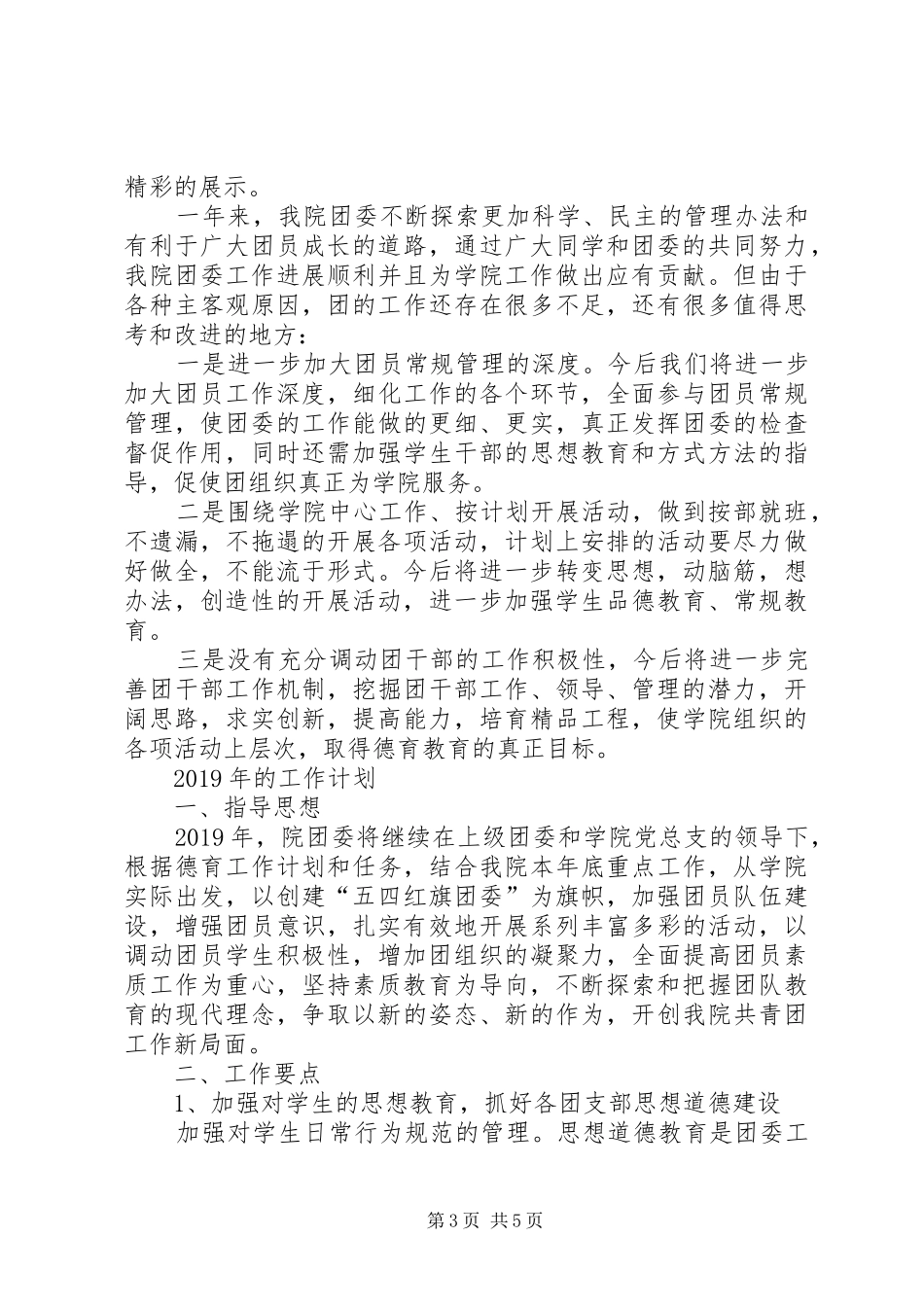 精彩的展示。

一年来，我院团委不断探索更加科学、民主的管理办法和有利于广大团员成长的道路，通过广大同学和团委的共同努力，我院团委工作进展顺利并且为学院工作做出应有贡献。但由于各种主客观原因，团的工作还存在很多不足，还有很多值得思考和改进的地方：

一是进一步加大团员常规管理的深度。今后我们将进一步加大团员工作深度，细化工作的各个环节，全面参与团员常规管理，使团委的工作能做的更细、更实，真正发挥团委的检查督促作用，同时还需加强学生干部的思想教育和方式方法的指导，促使团组织真正为学院服务。

二是围绕学院中心工作、按计划开展活动，做到按部就班，不遗漏，不拖遢的开展各项活动，计划上安排的活动要尽力做好做全，不能流于形式。今后将进一步转变思想，动脑筋，想办法，创造性的开展活动，进一步加强学生品德教育、常规教育。

三是没有充分调动团干部的工作积极性，今后将进一步完善团干部工作机制，挖掘团干部工作、领导、管理的潜力，开阔思路，求实创新，提高能力，培育精品工程，使学院组织的各项活动上层次，取得德育教育的真正目标。

2019 年的工作计划

一、指导思想

2019 年，院团委将继续在上级团委和学院党总支的领导下，根据德育工作计划和任务，结合我院本年底重点工作，从学院实际出发，以创建“五四红旗团委”为旗帜，加强团员队伍建设，增强团员意识，扎实有效地开展系列丰富多彩的活动，以调动团员学生积极性，增加团组织的凝聚力，全面提高团员素质工作为重心，坚持素质教育为导向，不断探索和把握团队教育的现代理念，争取以新的姿态、新的作为，开创我院共青团工作新局面。

二、工作要点

1、加强对学生的思想教育，抓好各团支部思想道德建设

加强对学生日常行为规范的管理。思想道德教育是团委工

第 3 页 共 5 页